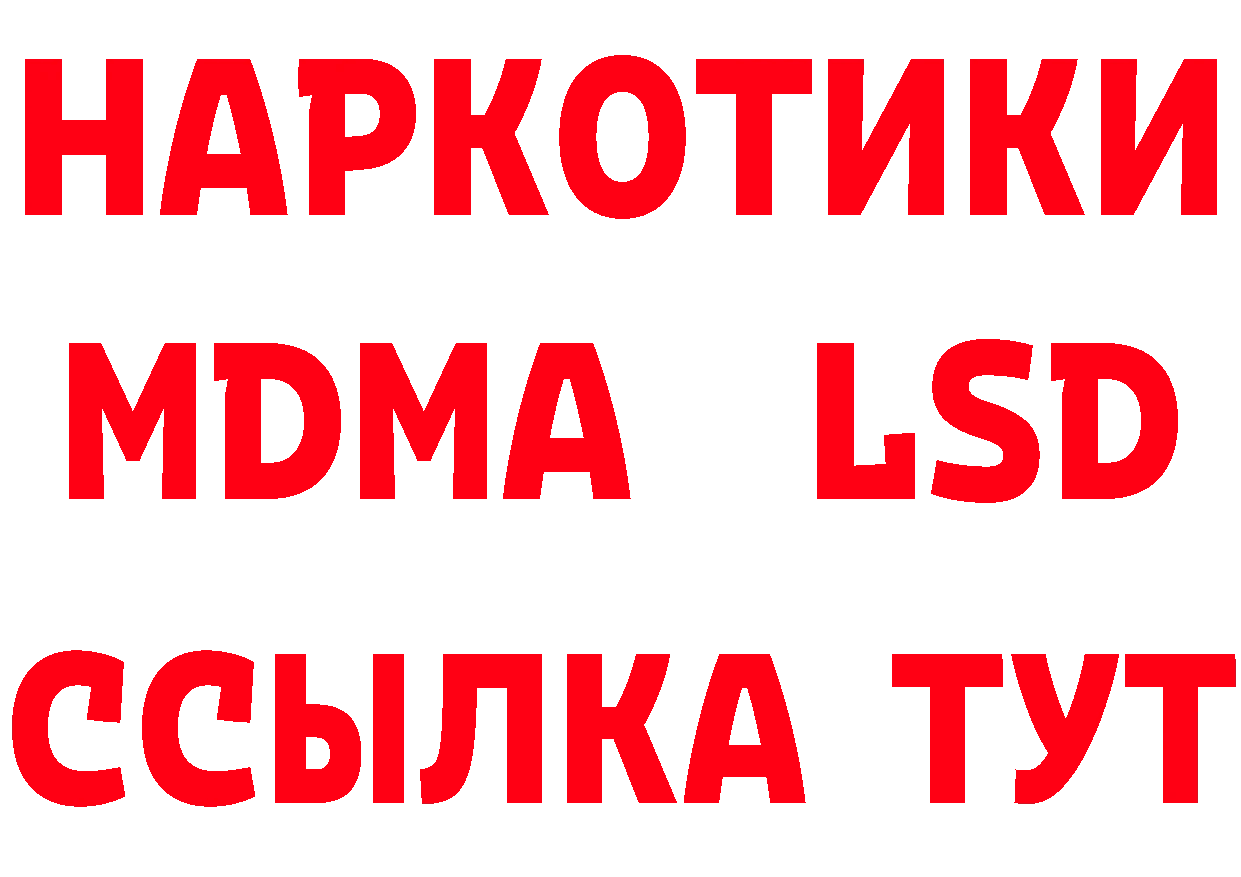 НАРКОТИКИ
MDMA LSD
ССЫЛКА ТУТ